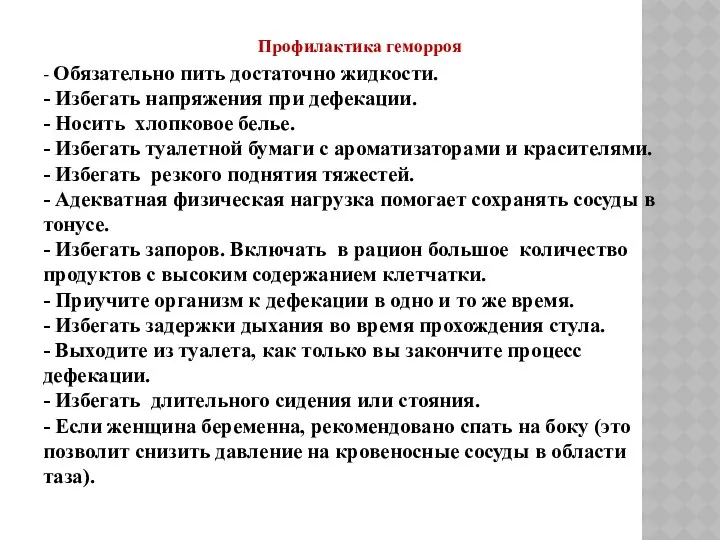 Профилактика геморроя

- Обязательно пить достаточно жидкости.
- Избегать напряжения при дефекации.
- Носить хлопковое белье.
- Избегать туалетной бумаги с ароматизаторами и красителями.
- Избегать резкого поднятия тяжестей.
- Адекватная физическая нагрузка помогает сохранять сосуды в тонусе.
- Избегать запоров. Включать в рацион большое количество продуктов с высоким содержанием клетчатки.
- Приучите организм к дефекации в одно и то же время.
- Избегать задержки дыхания во время прохождения стула.
- Выходите из туалета, как только вы закончите процесс дефекации.
- Избегать длительного сидения или стояния.
- Если женщина беременна, рекомендовано спать на боку (это позволит снизить давление на кровеносные сосуды в области таза).